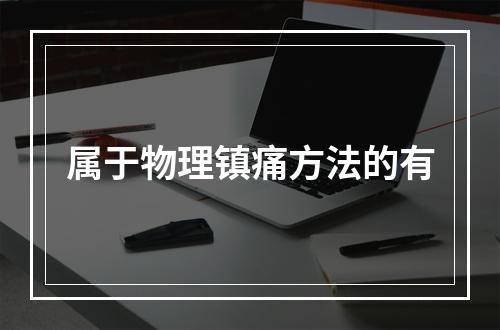 属于物理镇痛方法的有